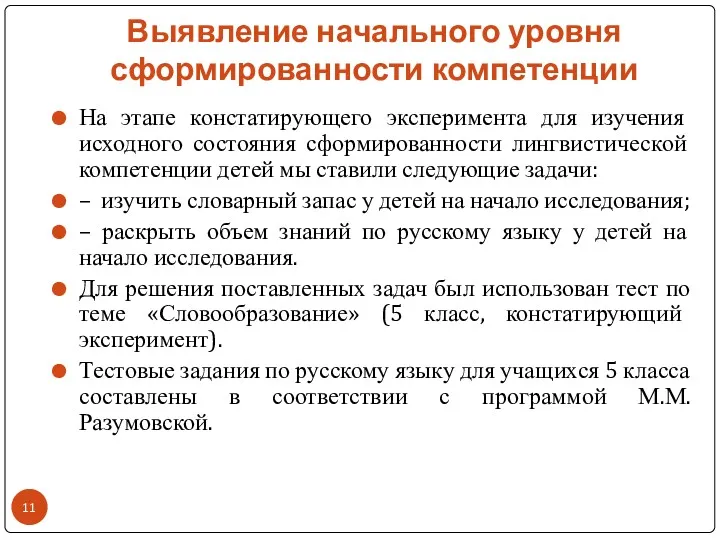 Выявление начального уровня сформированности компетенции

На этапе констатирующего эксперимента для изучения исходного состояния сформированности лингвистической компетенции детей мы ставили следующие задачи:

– изучить словарный запас у детей на начало исследования;

– раскрыть объем знаний по русскому языку у детей на начало исследования.

Для решения поставленных задач был использован тест по теме «Словообразование» (5 класс, констатирующий эксперимент).

Тестовые задания по русскому языку для учащихся 5 класса составлены в соответствии с программой М.М. Разумовской.

11